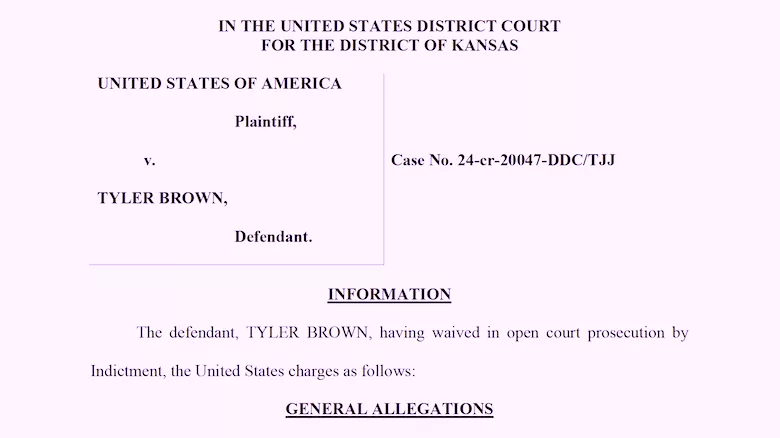 IN THE UNITED STATES DISTRICT COURT
FOR THE DISTRICT OF KANSAS

UNITED STATES OF AMERICA

Plaintiff,

v.

TYLER BROWN,

Defendant.

Case No. 24-cr-20047-DDC/TJJ

INFORMATION

The defendant, TYLER BROWN, having waived in open court prosecution by Indictment, the United States charges as follows:

GENERAL ALLEGATIONS